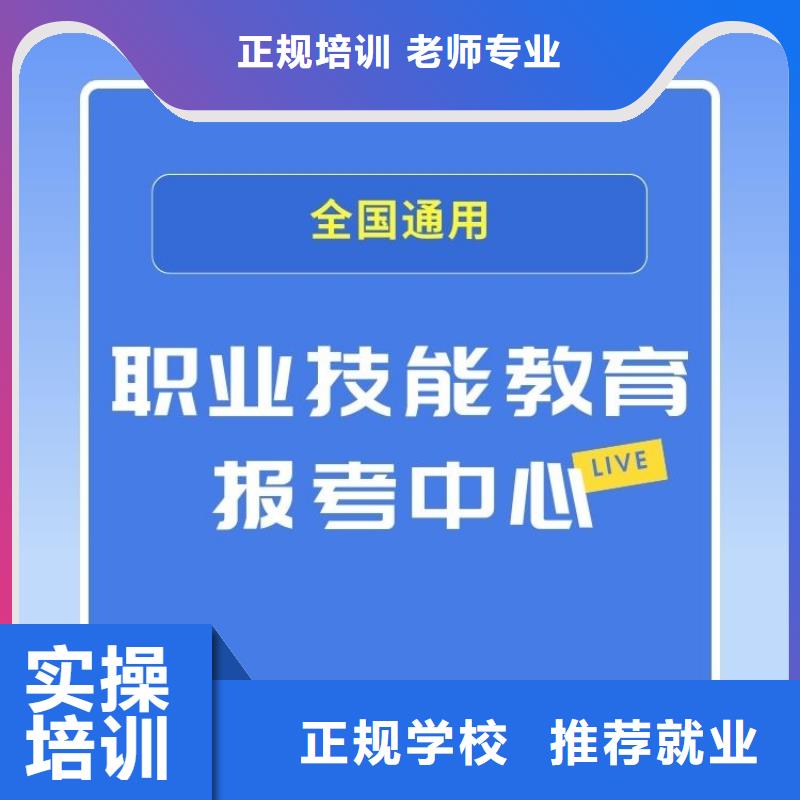 正规培训 老师专业

全国通用

职业技能教育

报考中心

LIVE

实操培训

正规学校 推荐就业